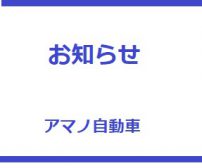 お知らせ

アマノ自動車